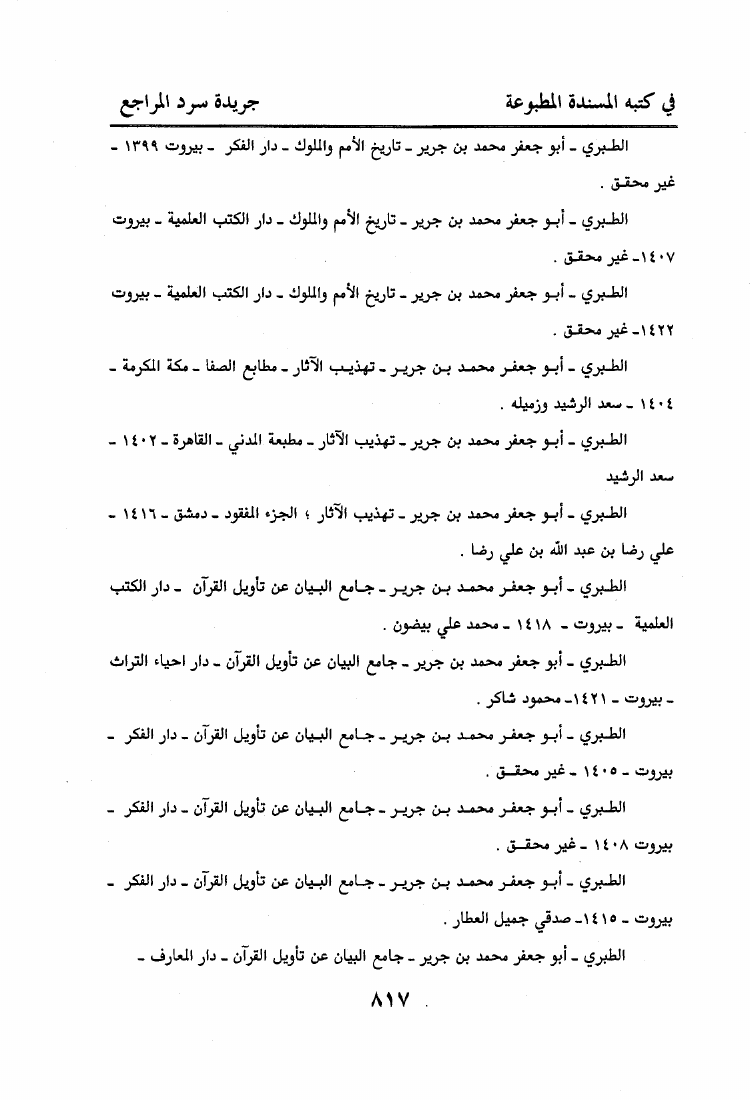 في كتبه المسندة المطبوعة جريدة سرد المراجع

الطبري ـ أبو جعفر محمد بن جرير ـ تاريخ الأمم والملوك ـ دار الفكر ـ بيروت ١٣٩٩ ـ غير محقق .

الطبري ـ أبو جعفر محمد بن جرير ـ تاريخ الأمم والملوك ـ دار الكتب العلمية ـ بيروت ١٤٠٧ـ غير محقق .

الطبري ـ أبو جعفر محمد بن جرير ـ تاريخ الأمم والملوك ـ دار الكتب العلمية ـ بيروت ١٤٢٢ـ غير محقق .

الطبري ـ أبو جعفر محمد بن جرير ـ تهذيب الآثار ـ مطابع الصفا ـ مكة المكرمة ـ ١٤٠٤ ـ سعد الرشيد وزميله .

الطبري ـ أبو جعفر محمد بن جرير ـ تهذيب الآثار ـ مطبعة المدني ـ القاهرة ـ ١٤٠٢ ـ سعد الرشيد

الطبري ـ أبو جعفر محمد بن جرير ـ تهذيب الآثار ؛ الجزء المفقود ـ دمشق ـ ١٤١٦ ـ علي رضا بن عبد الله بن علي رضا .

الطبري ـ أبو جعفر محمد بن جرير ـ جامع البيان عن تأويل القرآن ـ دار الكتب العلمية ـ بيروت ـ ١٤١٨ ـ محمد علي بيضون .

الطبري ـ أبو جعفر محمد بن جرير ـ جامع البيان عن تأويل القرآن ـ دار احياء التراث ـ بيروت ـ ١٤٢١ـ محمود شاكر .

الطبري ـ أبو جعفر محمد بن جرير ـ جامع البيان عن تأويل القرآن ـ دار الفكر ـ بيروت ـ ١٤٠٥ ـ غير محقق .

الطبري ـ أبو جعفر محمد بن جرير ـ جامع البيان عن تأويل القرآن ـ دار الفكر ـ بيروت ١٤٠٨ ـ غير محقق .

الطبري ـ أبو جعفر محمد بن جرير ـ جامع البيان عن تأويل القرآن ـ دار الفكر ـ بيروت ـ ١٤١٥ـ صدقي جميل العطار .

الطبري ـ أبو جعفر محمد بن جرير ـ جامع البيان عن تأويل القرآن ـ دار المعارف ـ

٨١٧